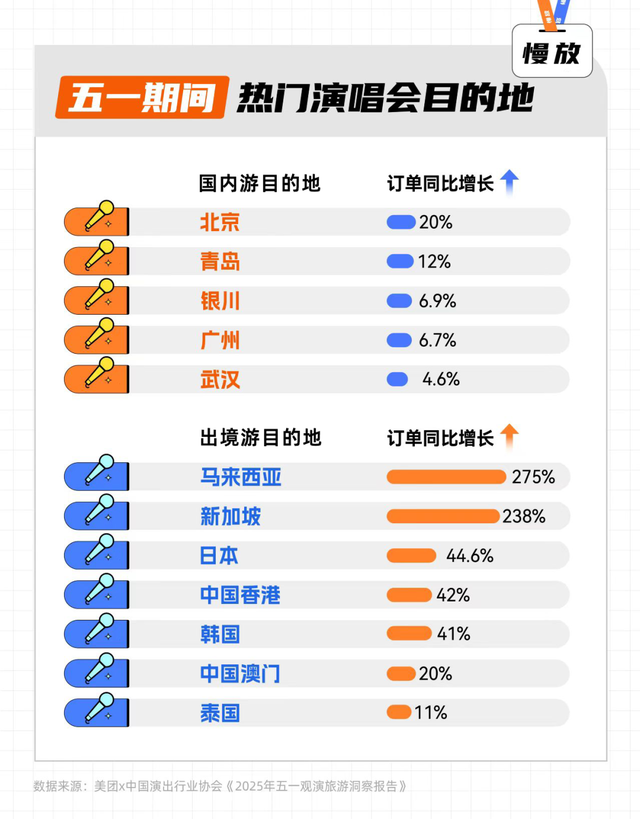 慢放

五一期间 热门演唱会目的地

| 国内游目的地 | 订单同比增长 |
|---|---|
| 北京 | 20% |
| 青岛 | 12% |
| 银川 | 6.9% |
| 广州 | 6.7% |
| 武汉 | 4.6% |

| 出境游目的地 | 订单同比增长 |
|---|---|
| 马来西亚 | 275% |
| 新加坡 | 238% |
| 日本 | 44.6% |
| 中国香港 | 42% |
| 韩国 | 41% |
| 中国澳门 | 20% |
| 泰国 | 11% |

数据来源：美团x中国演出行业协会《2025年五一观演旅游洞察报告》